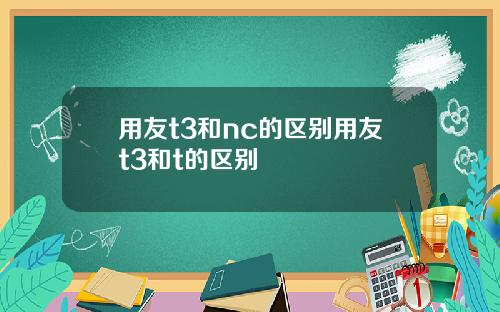 用友t3和nc的区别用友t3和t的区别